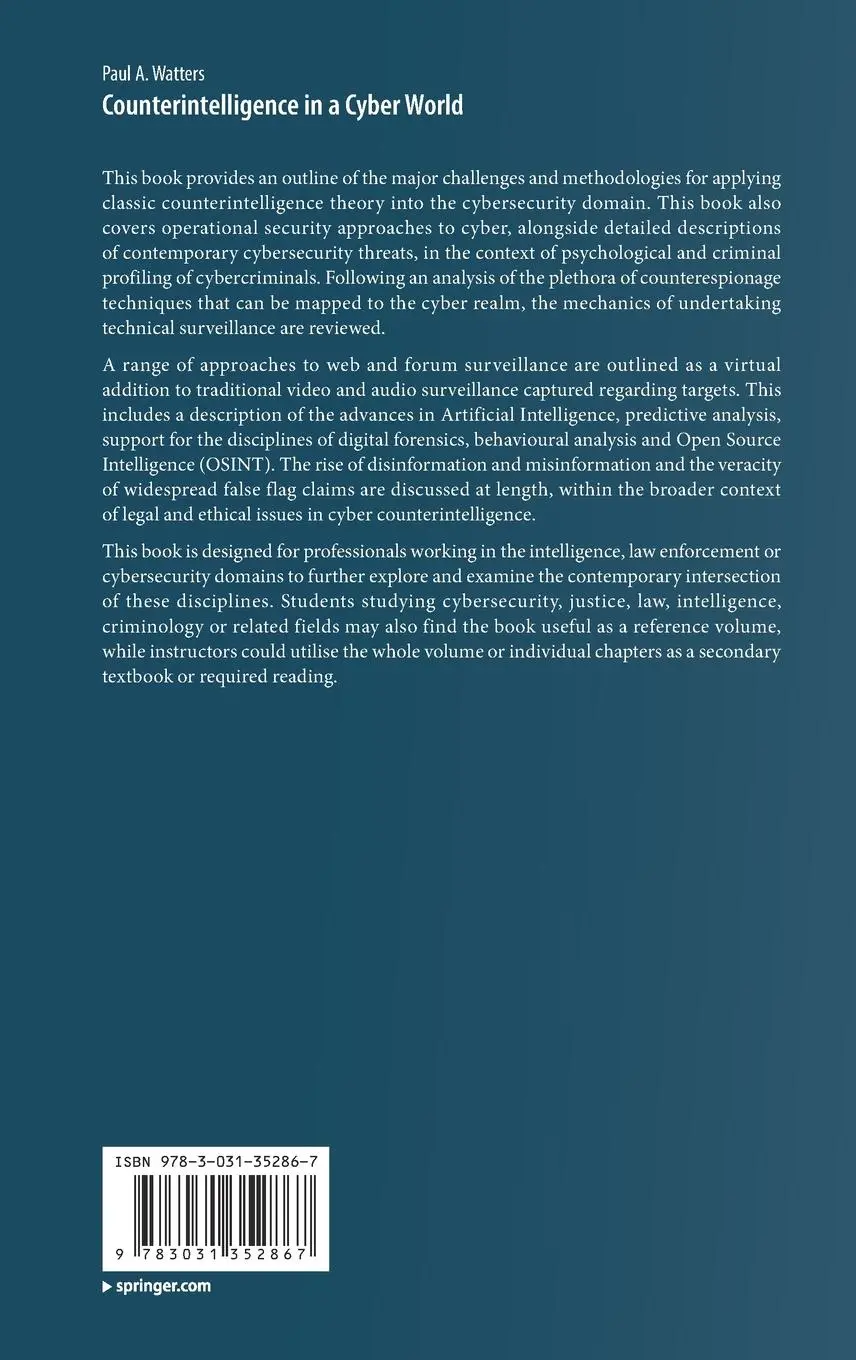 Paul A. Watters
Counterintelligence in a Cyber World

This book provides an outline of the major challenges and methodologies for applying classic counterintelligence theory into the cybersecurity domain. This book also covers operational security approaches to cyber, alongside detailed descriptions of contemporary cybersecurity threats, in the context of psychological and criminal profiling of cybercriminals. Following an analysis of the plethora of counterespionage techniques that can be mapped to the cyber realm, the mechanics of undertaking technical surveillance are reviewed.

A range of approaches to web and forum surveillance are outlined as a virtual addition to traditional video and audio surveillance captured regarding targets. This includes a description of the advances in Artificial Intelligence, predictive analysis, support for the disciplines of digital forensics, behavioural analysis and Open Source Intelligence (OSINT). The rise of disinformation and misinformation and the veracity of widespread false flag claims are discussed at length, within the broader context of legal and ethical issues in cyber counterintelligence.

This book is designed for professionals working in the intelligence, law enforcement or cybersecurity domains to further explore and examine the contemporary intersection of these disciplines. Students studying cybersecurity, justice, law, intelligence, criminology or related fields may also find the book useful as a reference volume, while instructors could utilise the whole volume or individual chapters as a secondary textbook or required reading.

ISBN 978-3-031-35286-7

9 783031 352867

springer.com